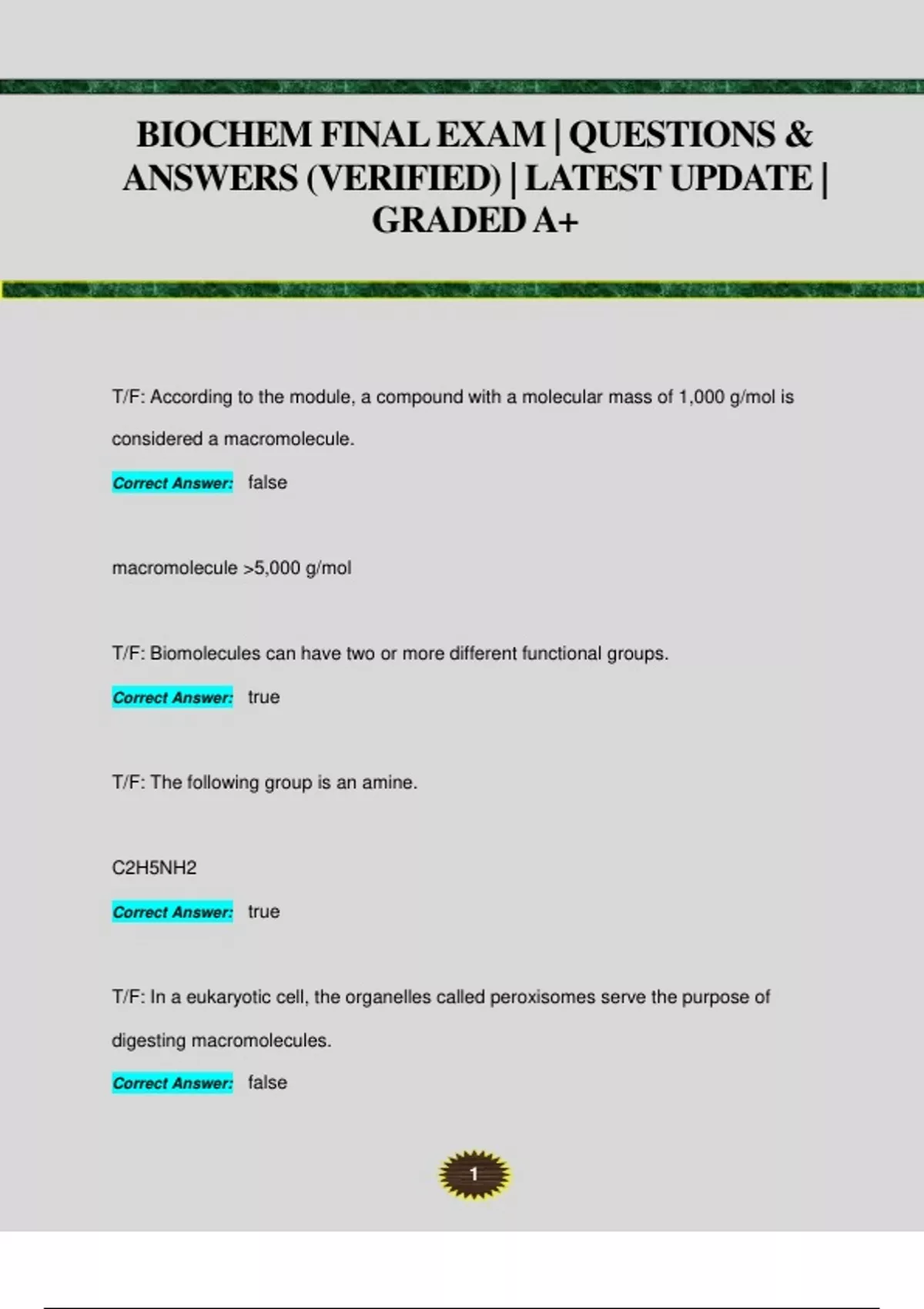 BIOCHEM FINAL EXAM | QUESTIONS & ANSWERS (VERIFIED) | LATEST UPDATE | GRADED A+

T/F: According to the module, a compound with a molecular mass of 1,000 g/mol is considered a macromolecule.

Correct Answer: false

macromolecule >5,000 g/mol

T/F: Biomolecules can have two or more different functional groups.

Correct Answer: true

T/F: The following group is an amine.

C2H5NH2

Correct Answer: true

T/F: In a eukaryotic cell, the organelles called peroxisomes serve the purpose of digesting macromolecules.

Correct Answer: false

1